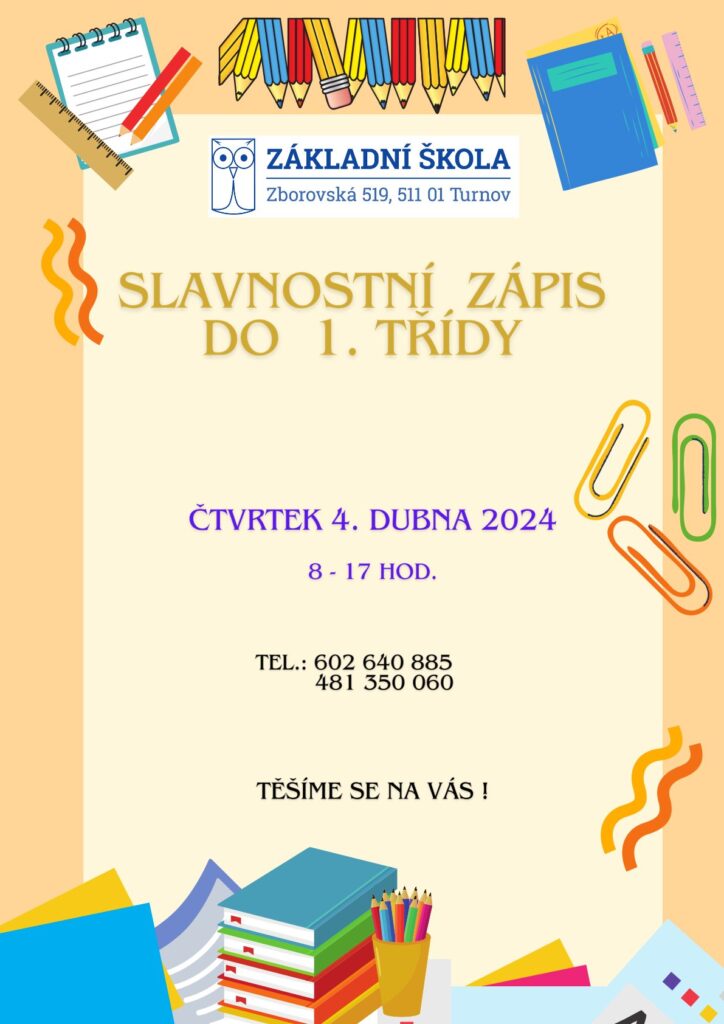 ZÁKLADNÍ ŠKOLA
Zborovská 519, 511 01 Turnov

SLAVNOSTNÍ ZÁPIS DO 1. TŘÍDY

ČTVRTEK 4. DUBNA 2024

8 - 17 HOD.

TEL.: 602 640 885
481 350 060

TĚŠÍME SE NA VÁS !